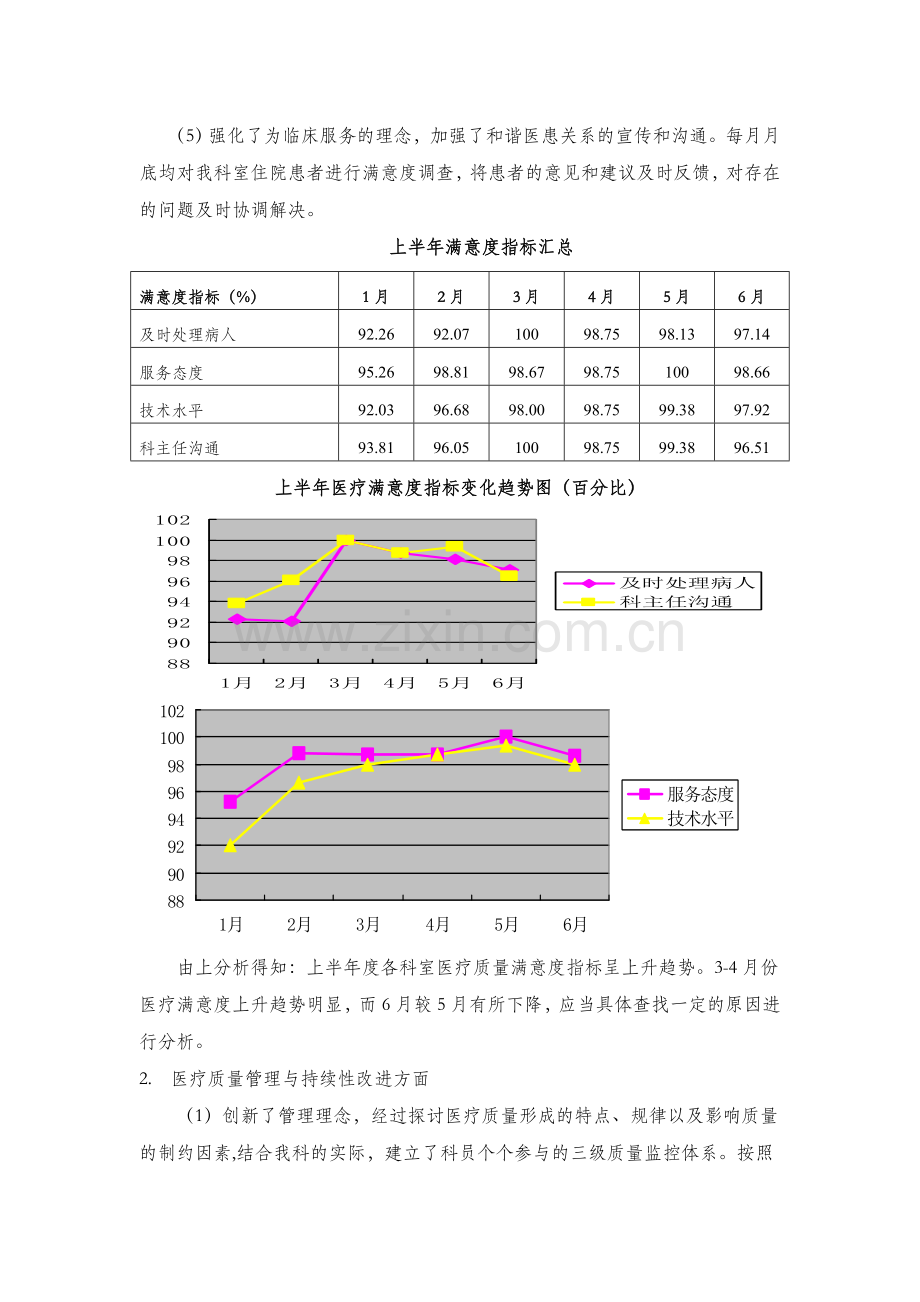 (5)强化了为临床服务的理念，加强了和谐医患关系的宣传和沟通。每月月底均对我科室住院患者进行满意度调查，将患者的意见和建议及时反馈，对存在的问题及时协调解决。

上半年满意度指标汇总

| 满意度指标（%） | 1月 | 2月 | 3月 | 4月 | 5月 | 6月 |
|---|---|---|---|---|---|---|
| 及时处理病人 | 92.26 | 92.07 | 100 | 98.75 | 98.13 | 97.14 |
| 服务态度 | 95.26 | 98.81 | 98.67 | 98.75 | 100 | 98.66 |
| 技术水平 | 92.03 | 96.68 | 98.00 | 98.75 | 99.38 | 97.92 |
| 科主任沟通 | 93.81 | 96.05 | 100 | 98.75 | 99.38 | 96.51 |

上半年医疗满意度指标变化趋势图（百分比）

102
100
98
96
94
92
90
88
1月 2月 3月 4月 5月 6月
及时处理病人
科主任沟通

102
100
98
96
94
92
90
88
1月 2月 3月 4月 5月 6月
服务态度
技术水平

由上分析得知：上半年度各科室医疗质量满意度指标呈上升趋势。3-4月份医疗满意度上升趋势明显，而6月较5月有所下降，应当具体查找一定的原因进行分析。

2. 医疗质量管理与持续性改进方面

（1）创新了管理理念，经过探讨医疗质量形成的特点、规律以及影响质量的制约因素,结合我科的实际，建立了科员个个参与的三级质量监控体系。按照

www.zixin.com.cn